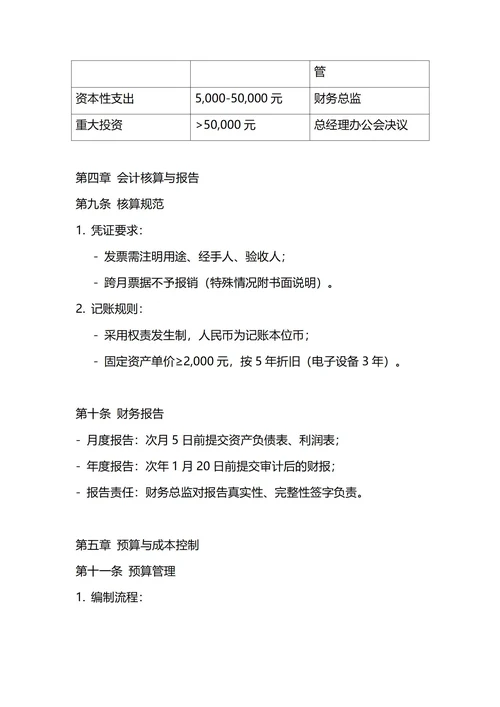 | | | 管 |
|---|---|---|
| 资本性支出 | 5,000-50,000 元 | 财务总监 |
| 重大投资 | >50,000 元 | 总经理办公会决议 |

第四章 会计核算与报告

第九条 核算规范

1. 凭证要求：

- 发票需注明用途、经手人、验收人；

- 跨月票据不予报销（特殊情况附书面说明）。

2. 记账规则：

- 采用权责发生制，人民币为记账本位币；

- 固定资产单价≥2,000 元，按 5 年折旧（电子设备 3 年）。

第十条 财务报告

- 月度报告：次月 5 日前提交资产负债表、利润表；

- 年度报告：次年 1 月 20 日前提交审计后的财报；

- 报告责任：财务总监对报告真实性、完整性签字负责。

第五章 预算与成本控制

第十一条 预算管理

1. 编制流程：